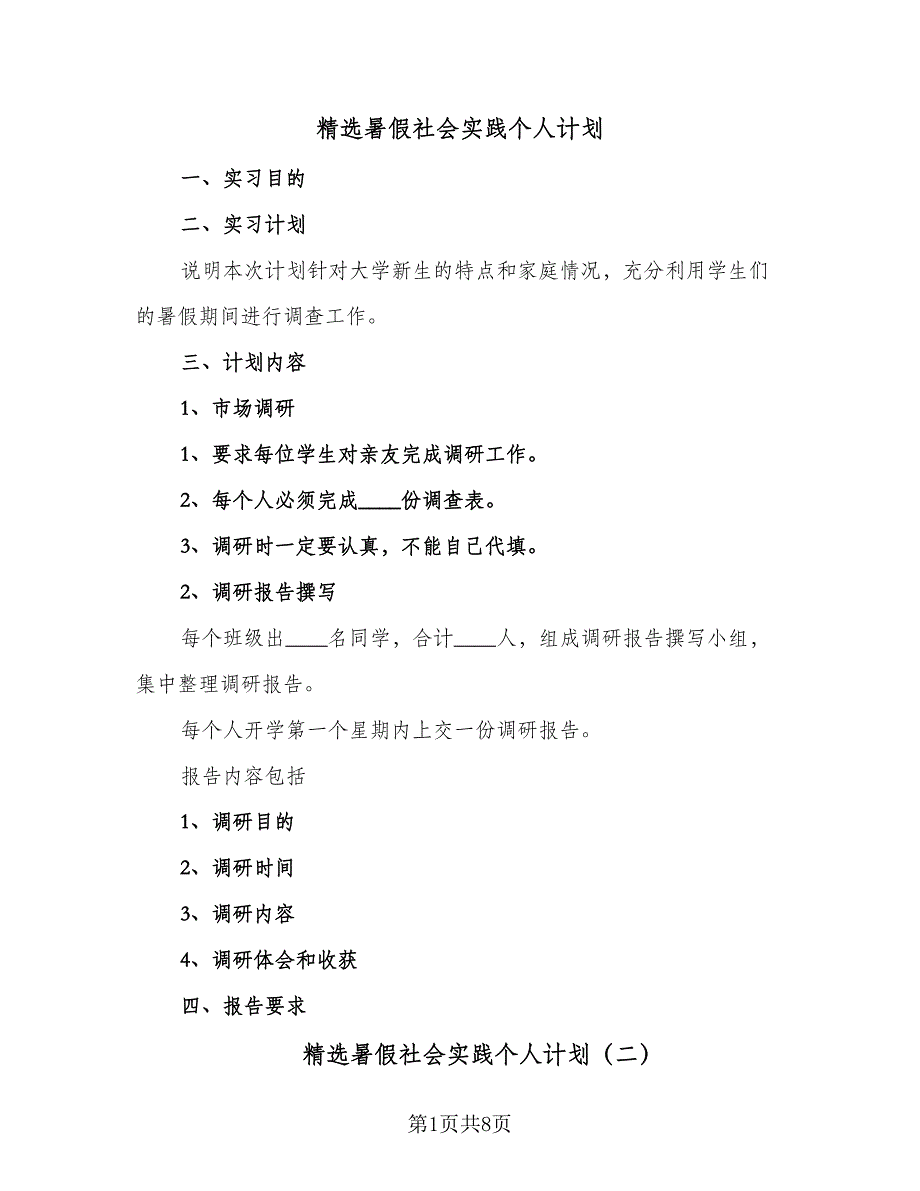 精选暑假社会实践个人计划

一、实习目的

二、实习计划

说明本次计划针对大学新生的特点和家庭情况，充分利用学生们的暑假期间进行调查工作。

三、计划内容

1、市场调研

1、要求每位学生对亲友完成调研工作。

2、每个人必须完成____份调查表。

3、调研时一定要认真，不能自己代填。

2、调研报告撰写

每个班级出____名同学，合计____人，组成调研报告撰写小组，集中整理调研报告。

每个人开学第一个星期内上交一份调研报告。

报告内容包括

1、调研目的

2、调研时间

3、调研内容

4、调研体会和收获

四、报告要求

精选暑假社会实践个人计划（二）

第1页共8页